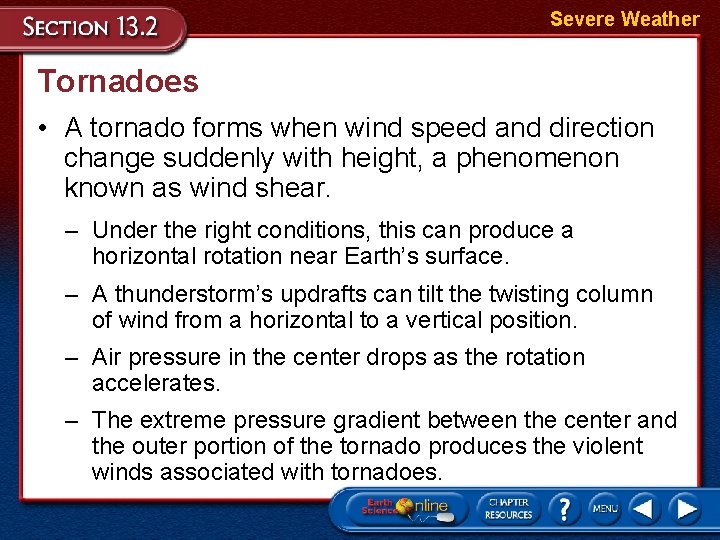 SECTION 13.2

Severe Weather

Tornadoes

• A tornado forms when wind speed and direction change suddenly with height, a phenomenon known as wind shear.

– Under the right conditions, this can produce a horizontal rotation near Earth's surface.

– A thunderstorm's updrafts can tilt the twisting column of wind from a horizontal to a vertical position.

– Air pressure in the center drops as the rotation accelerates.

– The extreme pressure gradient between the center and the outer portion of the tornado produces the violent winds associated with tornadoes.

Earth Science Online

CHAPTER RESOURCES

?

MENU